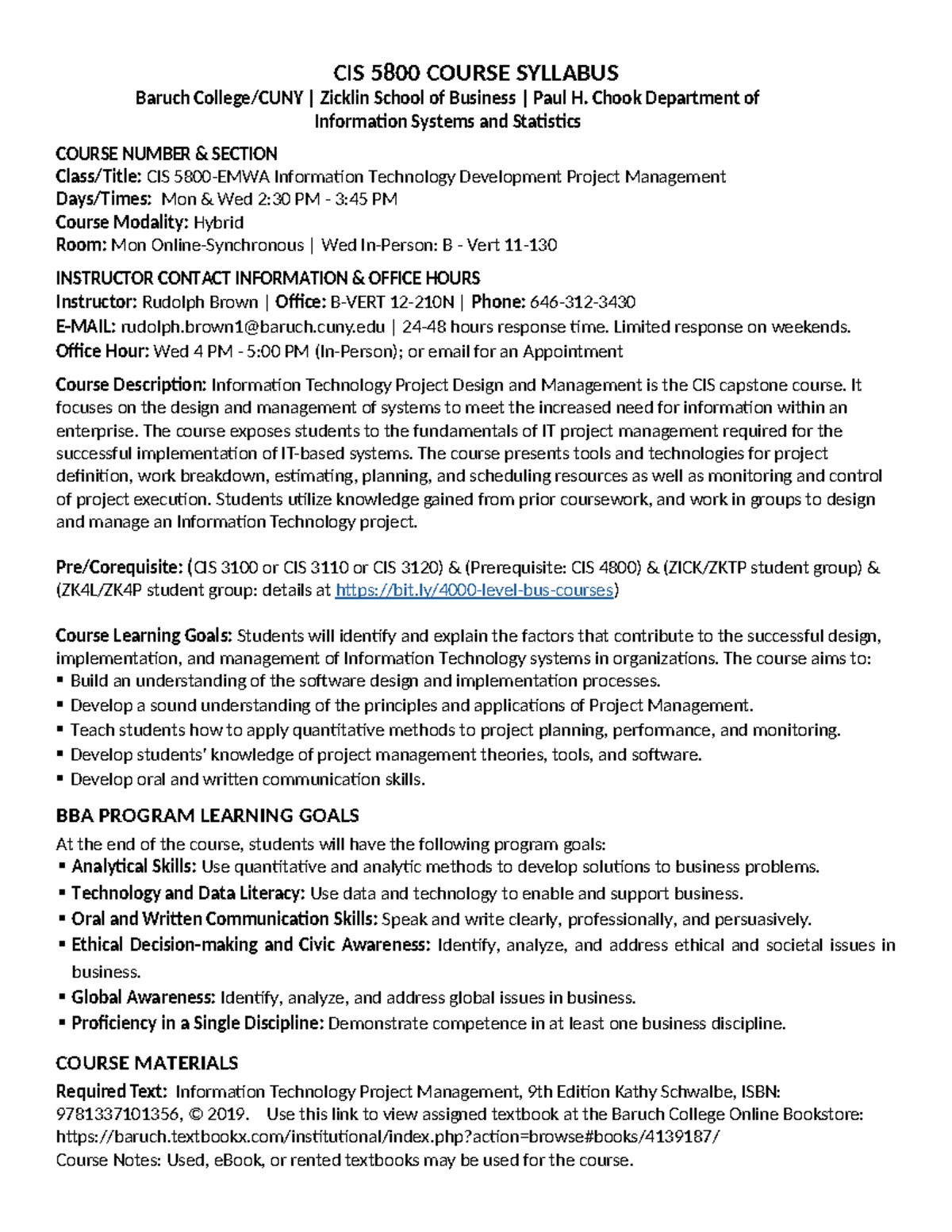 CIS 5800 COURSE SYLLABUS
Baruch College/CUNY | Zicklin School of Business | Paul H. Chook Department of Information Systems and Statistics

COURSE NUMBER & SECTION
Class/Title: CIS 5800-EMWA Information Technology Development Project Management
Days/Times: Mon & Wed 2:30 PM - 3:45 PM
Course Modality: Hybrid
Room: Mon Online-Synchronous | Wed In-Person: B - Vert 11-130

INSTRUCTOR CONTACT INFORMATION & OFFICE HOURS
Instructor: Rudolph Brown | Office: B-VERT 12-210N | Phone: 646-312-3430
E-MAIL: rudolph.brown1@baruch.cuny.edu | 24-48 hours response time. Limited response on weekends.
Office Hour: Wed 4 PM - 5:00 PM (In-Person); or email for an Appointment

Course Description: Information Technology Project Design and Management is the CIS capstone course. It focuses on the design and management of systems to meet the increased need for information within an enterprise. The course exposes students to the fundamentals of IT project management required for the successful implementation of IT-based systems. The course presents tools and technologies for project definition, work breakdown, estimating, planning, and scheduling resources as well as monitoring and control of project execution. Students utilize knowledge gained from prior coursework, and work in groups to design and manage an Information Technology project.

Pre/Corequisite: (CIS 3100 or CIS 3110 or CIS 3120) & (Prerequisite: CIS 4800) & (ZICK/ZKTP student group) & (ZK4L/ZK4P student group: details at https://bit.ly/4000-level-bus-courses)

Course Learning Goals: Students will identify and explain the factors that contribute to the successful design, implementation, and management of Information Technology systems in organizations. The course aims to:
▪ Build an understanding of the software design and implementation processes.
▪ Develop a sound understanding of the principles and applications of Project Management.
▪ Teach students how to apply quantitative methods to project planning, performance, and monitoring.
▪ Develop students' knowledge of project management theories, tools, and software.
▪ Develop oral and written communication skills.

BBA PROGRAM LEARNING GOALS
At the end of the course, students will have the following program goals:
▪ Analytical Skills: Use quantitative and analytic methods to develop solutions to business problems.
▪ Technology and Data Literacy: Use data and technology to enable and support business.
▪ Oral and Written Communication Skills: Speak and write clearly, professionally, and persuasively.
▪ Ethical Decision-making and Civic Awareness: Identify, analyze, and address ethical and societal issues in business.
▪ Global Awareness: Identify, analyze, and address global issues in business.
▪ Proficiency in a Single Discipline: Demonstrate competence in at least one business discipline.

COURSE MATERIALS
Required Text: Information Technology Project Management, 9th Edition Kathy Schwalbe, ISBN: 9781337101356, © 2019. Use this link to view assigned textbook at the Baruch College Online Bookstore: https://baruch.textbookx.com/institutional/index.php?action=browse#books/4139187/
Course Notes: Used, eBook, or rented textbooks may be used for the course.